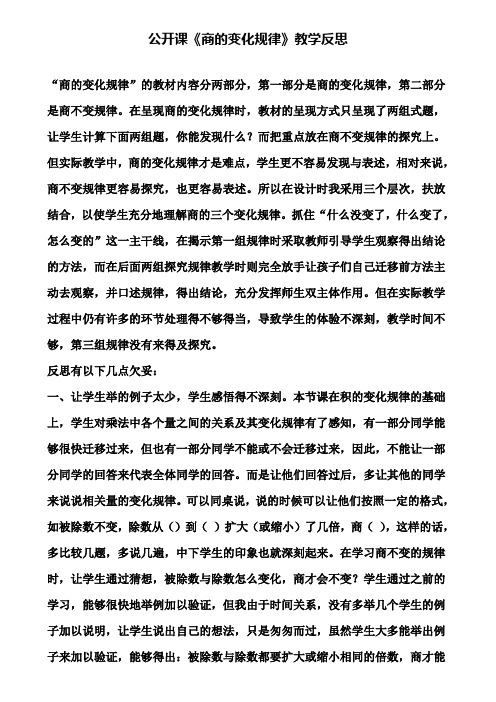 公开课《商的变化规律》教学反思

“商的变化规律”的教材内容分两部分，第一部分是商的变化规律，第二部分是商不变规律。在呈现商的变化规律时，教材的呈现方式只呈现了两组式题，让学生计算下面两组题，你能发现什么？而把重点放在商不变规律的探究上。但实际教学中，商的变化规律才是难点，学生更不容易发现与表述，相对来说，商不变规律更容易探究，也更容易表述。所以在设计时我采用三个层次，扶放结合，以使学生充分地理解商的三个变化规律。抓住“什么没变了，什么变了，怎么变的”这一主干线，在揭示第一组规律时采取教师引导学生观察得出结论的方法，而在后面两组探究规律教学时则完全放手让孩子们自己迁移前方法主动去观察，并口述规律，得出结论，充分发挥师生双主体作用。但在实际教学过程中仍有许多的环节处理得不够得当，导致学生的体验不深刻，教学时间不够，第三组规律没有来得及探究。

反思有以下几点欠妥：

一、让学生举的例子太少，学生感悟得不深刻。本节课在积的变化规律的基础上，学生对乘法中各个量之间的关系及其变化规律有了感知，有一部分同学能够很快迁移过来，但也有一部分同学不能或不会迁移过来，因此，不能让一部分同学的回答来代表全体同学的回答。而是让他们回答过后，多让其他的同学来说说相关量的变化规律。可以同桌说，说的时候可以让他们按照一定的格式，如被除数不变，除数从（）到（ ）扩大（或缩小）了几倍，商（ ），这样的话，多比较几题，多说几遍，中下学生的印象也就深刻起来。在学习商不变的规律时，让学生通过猜想，被除数与除数怎么变化，商才会不变？学生通过之前的学习，能够很快地举例加以验证，但我由于时间关系，没有多举几个学生的例子加以说明，让学生说出自己的想法，只是匆匆而过，虽然学生大多能举出例子来加以验证，能够得出：被除数与除数都要扩大或缩小相同的倍数，商才能